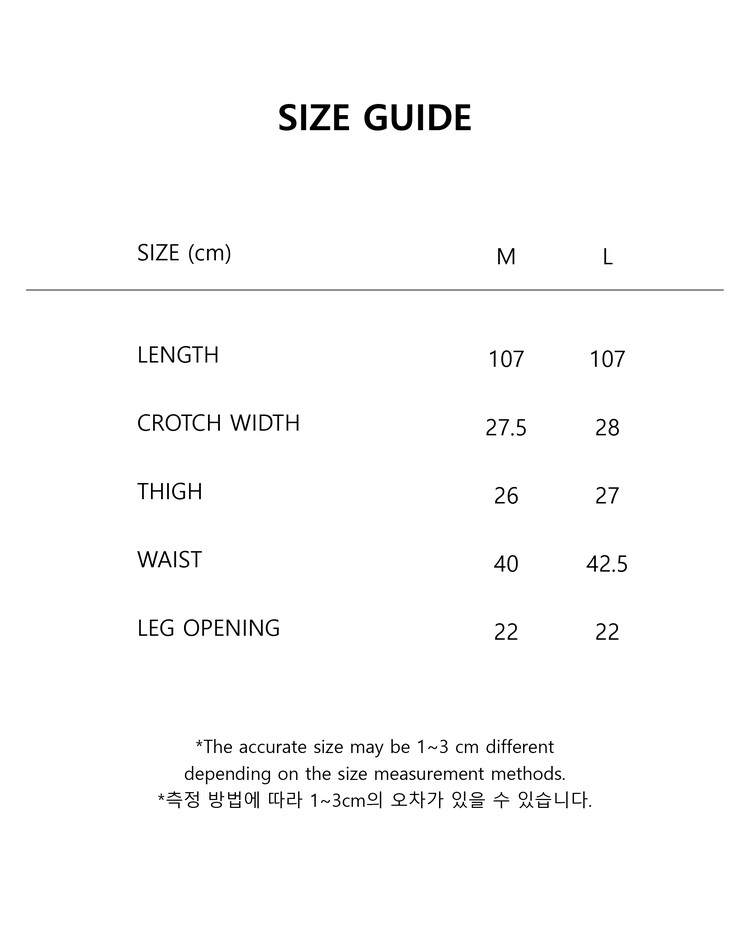 SIZE GUIDE

| SIZE (cm) | M | L |
|---|---|---|
| LENGTH | 107 | 107 |
| CROTCH WIDTH | 27.5 | 28 |
| THIGH | 26 | 27 |
| WAIST | 40 | 42.5 |
| LEG OPENING | 22 | 22 |

*The accurate size may be 1~3 cm different depending on the size measurement methods.
*측정 방법에 따라 1~3cm의 오차가 있을 수 있습니다.